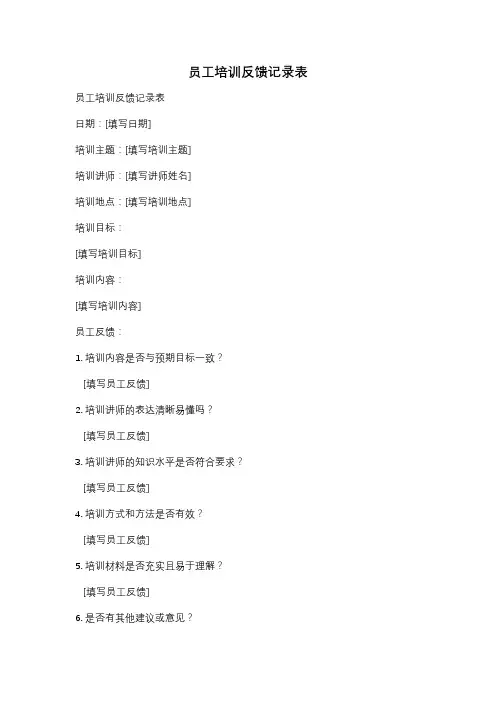 员工培训反馈记录表

员工培训反馈记录表

日期：[填写日期]

培训主题：[填写培训主题]

培训讲师：[填写讲师姓名]

培训地点：[填写培训地点]

培训目标：

[填写培训目标]

培训内容：

[填写培训内容]

员工反馈：

1. 培训内容是否与预期目标一致？

[填写员工反馈]

2. 培训讲师的表达清晰易懂吗？

[填写员工反馈]

3. 培训讲师的知识水平是否符合要求？

[填写员工反馈]

4. 培训方式和方法是否有效？

[填写员工反馈]

5. 培训材料是否充实且易于理解？

[填写员工反馈]

6. 是否有其他建议或意见？